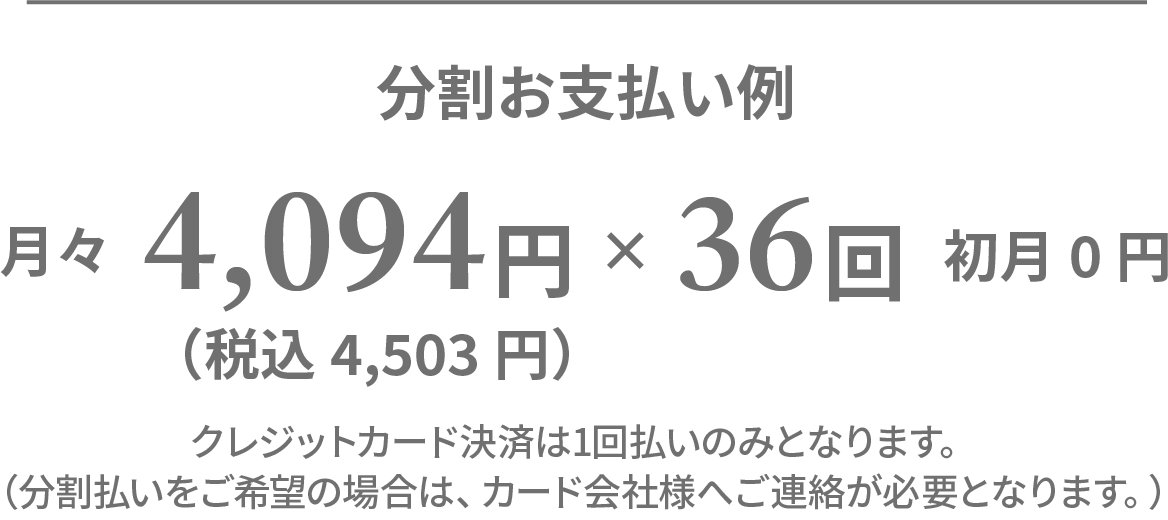 分割お支払い例

月々 4,094円 × 36回 初月 0 円

（税込 4,503 円）

クレジットカード決済は1回払いのみとなります。
（分割払いをご希望の場合は、カード会社様へご連絡が必要となります。）